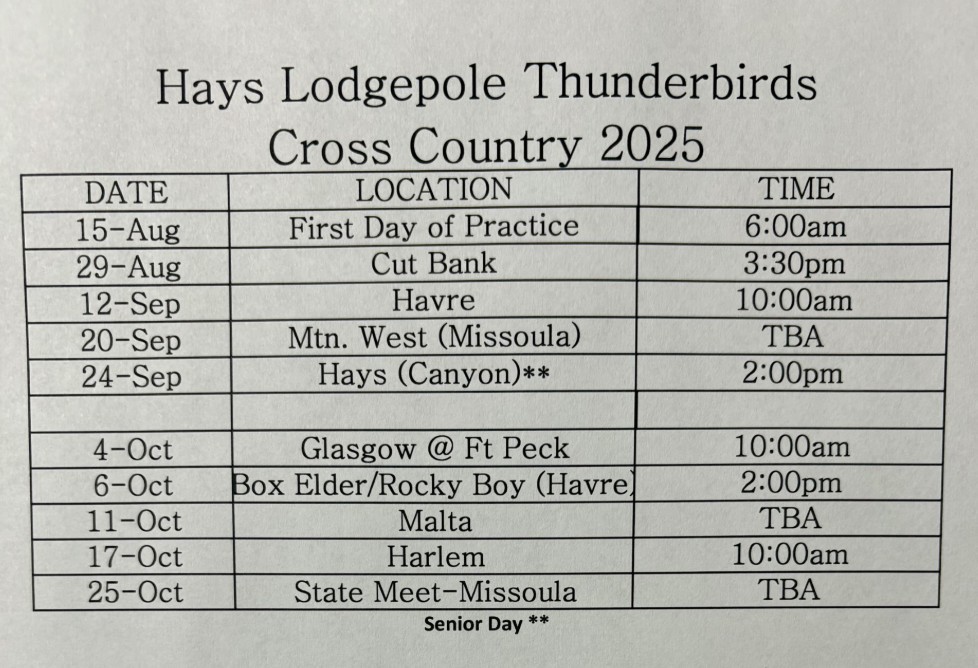 Hays Lodgepole Thunderbirds
Cross Country 2025

| DATE | LOCATION | TIME |
|---|---|---|
| 15-Aug | First Day of Practice | 6:00am |
| 29-Aug | Cut Bank | 3:30pm |
| 12-Sep | Havre | 10:00am |
| 20-Sep | Mtn. West (Missoula) | TBA |
| 24-Sep | Hays (Canyon)** | 2:00pm |
| | | |
| 4-Oct | Glasgow @ Ft Peck | 10:00am |
| 6-Oct | Box Elder/Rocky Boy (Havre) | 2:00pm |
| 11-Oct | Malta | TBA |
| 17-Oct | Harlem | 10:00am |
| 25-Oct | State Meet-Missoula | TBA |

Senior Day **